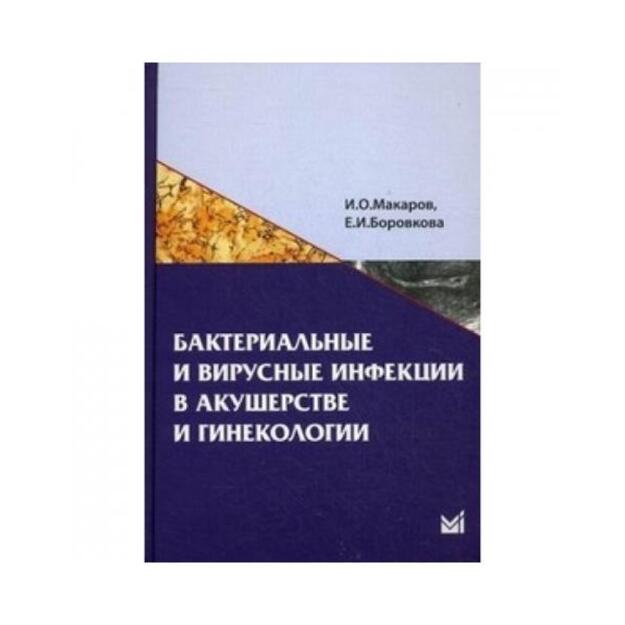 И.О.Макаров,
Е.И.Боровкова

БАКТЕРИАЛЬНЫЕ
И ВИРУСНЫЕ ИНФЕКЦИИ
В АКУШЕРСТВЕ
И ГИНЕКОЛОГИИ